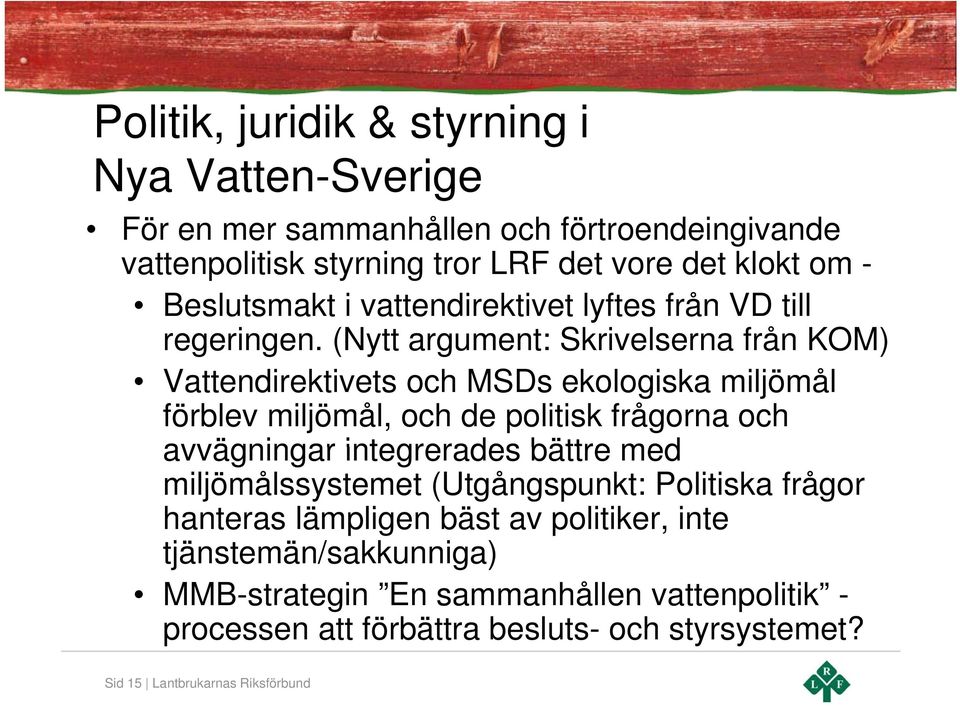 Politik, juridik & styrning i Nya Vatten-Sverige

• För en mer sammanhållen och förtroendeingivande vattenpolitisk styrning tror LRF det vore det klokt om -

• Beslutsmakt i vattendirektivet lyftes från VD till regeringen. (Nytt argument: Skrivelserna från KOM)

• Vattendirektivets och MSDs ekologiska miljömål förblev miljömål, och de politisk frågorna och avvägningar integrerades bättre med miljömålssystemet (Utgångspunkt: Politiska frågor hanteras lämpligen bäst av politiker, inte tjänstemän/sakkunniga)

• MMB-strategin ”En sammanhållen vattenpolitik” - processen att förbättra besluts- och styrsystemet?

Sid 15 | Lantbrukarnas Riksförbund

L R F